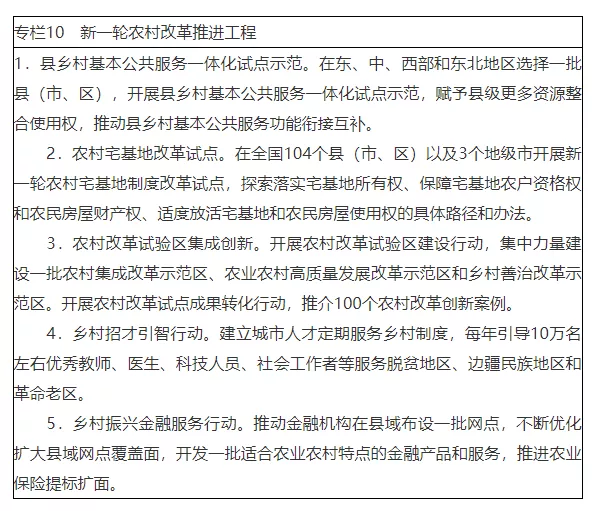 专栏10　新一轮农村改革推进工程

1．县乡村基本公共服务一体化试点示范。在东、中、西部和东北地区选择一批县（市、区），开展县乡村基本公共服务一体化试点示范，赋予县级更多资源整合使用权，推动县乡村基本公共服务功能衔接互补。

2．农村宅基地改革试点。在全国104个县（市、区）以及3个地级市开展新一轮农村宅基地制度改革试点，探索落实宅基地所有权、保障宅基地农户资格权和农民房屋财产权、适度放活宅基地和农民房屋使用权的具体路径和办法。

3．农村改革试验区集成创新。开展农村改革试验区建设行动，集中力量建设一批农村集成改革示范区、农业农村高质量发展改革示范区和乡村善治改革示范区。开展农村改革试点成果转化行动，推介100个农村改革创新案例。

4．乡村招才引智行动。建立城市人才定期服务乡村制度，每年引导10万名左右优秀教师、医生、科技人员、社会工作者等服务脱贫地区、边疆民族地区和革命老区。

5．乡村振兴金融服务行动。推动金融机构在县域布设一批网点，不断优化扩大县域网点覆盖面，开发一批适合农业农村特点的金融产品和服务，推进农业保险提标扩面。